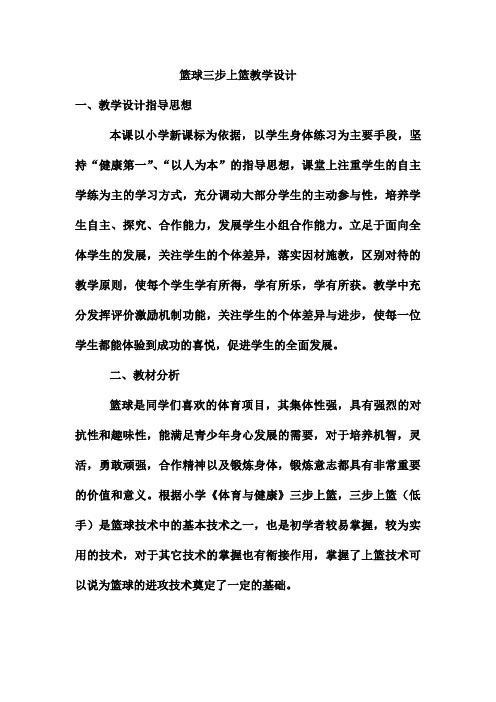 篮球三步上篮教学设计

一、教学设计指导思想

本课以小学新课标为依据，以学生身体练习为主要手段，坚持“健康第一”、“以人为本”的指导思想，课堂上注重学生的自主学练为主的学习方式，充分调动大部分学生的主动参与性，培养学生自主、探究、合作能力，发展学生小组合作能力。立足于面向全体学生的发展，关注学生的个体差异，落实因材施教，区别对待的教学原则，使每个学生学有所得，学有所乐，学有所获。教学中充分发挥评价激励机制功能，关注学生的个体差异与进步，使每一位学生都能体验到成功的喜悦，促进学生的全面发展。

二、教材分析

篮球是同学们喜欢的体育项目，其集体性强，具有强烈的对抗性和趣味性，能满足青少年身心发展的需要，对于培养机智，灵活，勇敢顽强，合作精神以及锻炼身体，锻炼意志都具有非常重要的价值和意义。根据小学《体育与健康》三步上篮，三步上篮（低手）是篮球技术中的基本技术之一，也是初学者较易掌握，较为实用的技术，对于其它技术的掌握也有衔接作用，掌握了上篮技术可以说为篮球的进攻技术奠定了一定的基础。